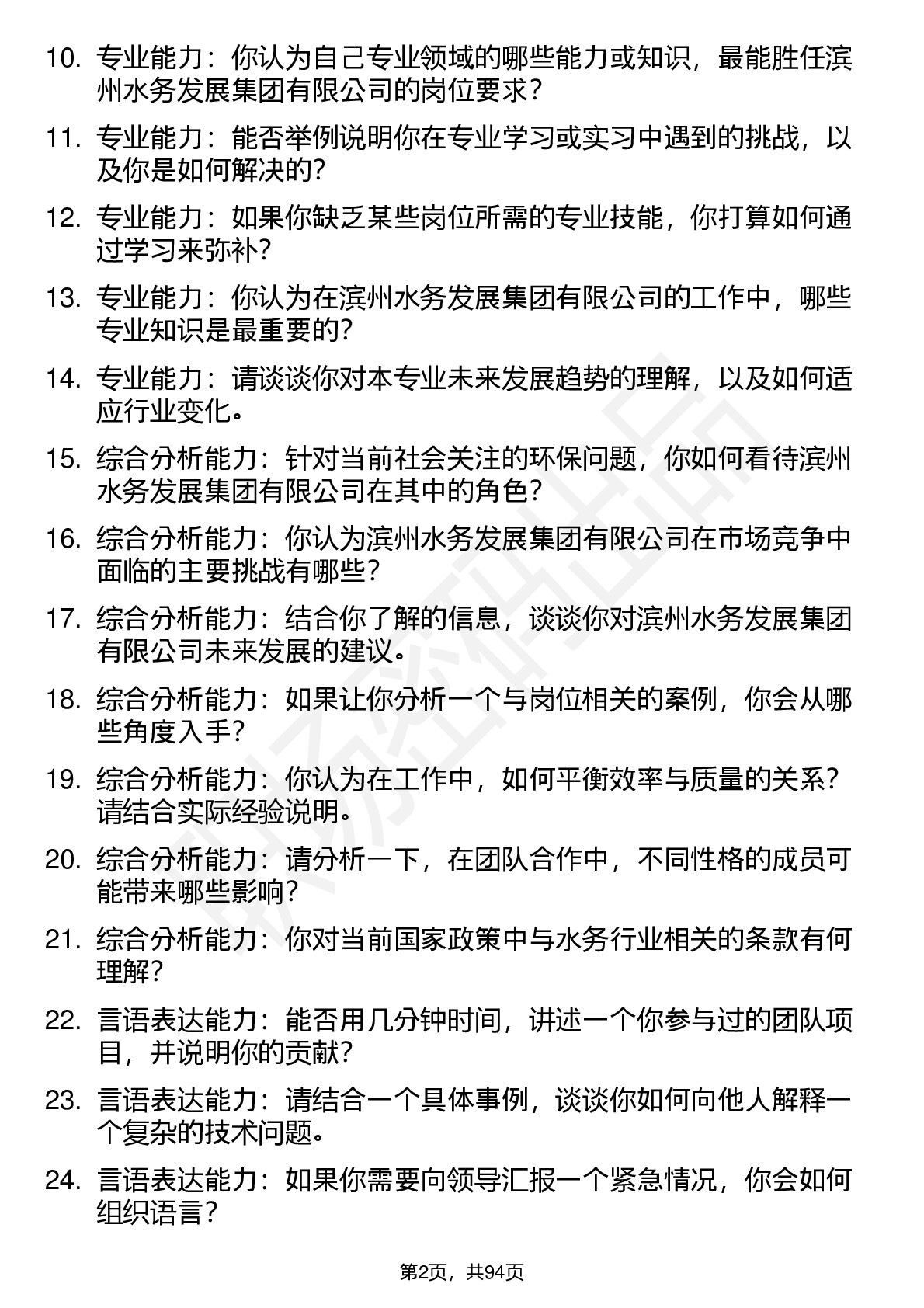 10. 专业能力：你认为自己专业领域的哪些能力或知识，最能胜任滨州水务发展集团有限公司的岗位要求？

11. 专业能力：能否举例说明你在专业学习或实习中遇到的挑战，以及你是如何解决的？

12. 专业能力：如果你缺乏某些岗位所需的专业技能，你打算如何通过学习来弥补？

13. 专业能力：你认为在滨州水务发展集团有限公司的工作中，哪些专业知识是最重要的？

14. 专业能力：请谈谈你对本专业未来发展趋势的理解，以及如何适应行业变化。

15. 综合分析能力：针对当前社会关注的环保问题，你如何看待滨州水务发展集团有限公司在其中的角色？

16. 综合分析能力：你认为滨州水务发展集团有限公司在市场竞争中面临的主要挑战有哪些？

17. 综合分析能力：结合你了解的信息，谈谈你对滨州水务发展集团有限公司未来发展的建议。

18. 综合分析能力：如果让你分析一个与岗位相关的案例，你会从哪些角度入手？

19. 综合分析能力：你认为在工作中，如何平衡效率与质量的关系？请结合实际经验说明。

20. 综合分析能力：请分析一下，在团队合作中，不同性格的成员可能带来哪些影响？

21. 综合分析能力：你对当前国家政策中与水务行业相关的条款有何理解？

22. 言语表达能力：能否用几分钟时间，讲述一个你参与过的团队项目，并说明你的贡献？

23. 言语表达能力：请结合一个具体事例，谈谈你如何向他人解释一个复杂的技术问题。

24. 言语表达能力：如果你需要向领导汇报一个紧急情况，你会如何组织语言？

第2页，共94页